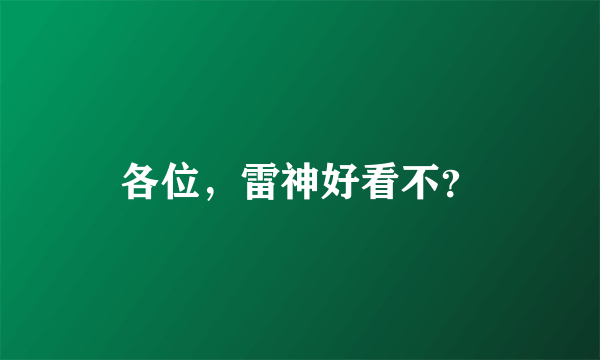 各位，雷神好看不?